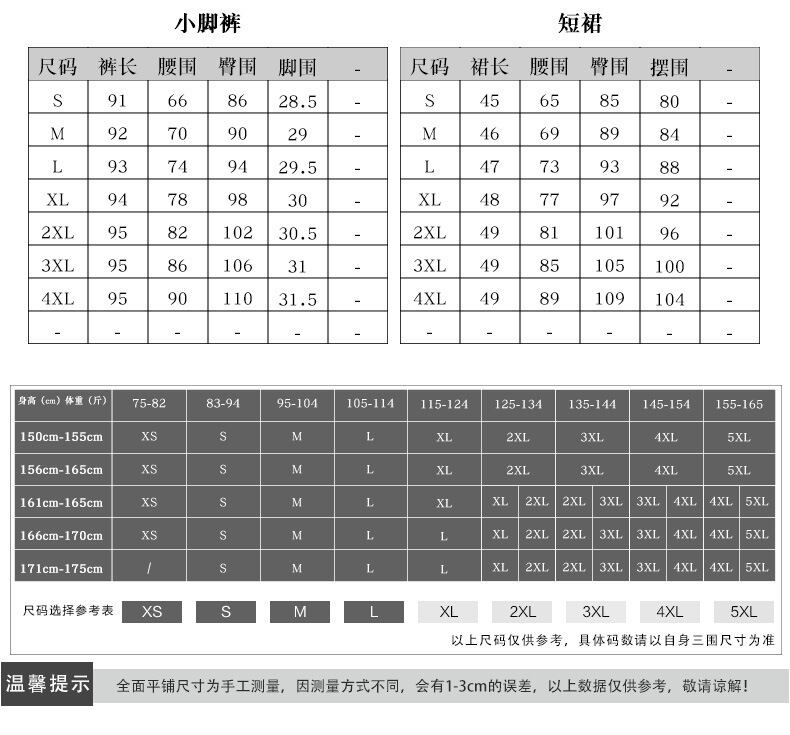 小脚裤

| 尺码 | 裤长 | 腰围 | 臀围 | 脚围 | - |
|---|---|---|---|---|---|
| S | 91 | 66 | 86 | 28.5 | - |
| M | 92 | 70 | 90 | 29 | - |
| L | 93 | 74 | 94 | 29.5 | - |
| XL | 94 | 78 | 98 | 30 | - |
| 2XL | 95 | 82 | 102 | 30.5 | - |
| 3XL | 95 | 86 | 106 | 31 | - |
| 4XL | 95 | 90 | 110 | 31.5 | - |
| - | - | - | - | - | - |

短裙

| 尺码 | 裙长 | 腰围 | 臀围 | 摆围 | - |
|---|---|---|---|---|---|
| S | 45 | 65 | 85 | 80 | - |
| M | 46 | 69 | 89 | 84 | - |
| L | 47 | 73 | 93 | 88 | - |
| XL | 48 | 77 | 97 | 92 | - |
| 2XL | 49 | 81 | 101 | 96 | - |
| 3XL | 49 | 85 | 105 | 100 | - |
| 4XL | 49 | 89 | 109 | 104 | - |
| - | - | - | - | - | - |

| 身高（cm）体重（斤） | 75-82 | 83-94 | 95-104 | 105-114 | 115-124 | 125-134 | 135-144 | 145-154 | 155-165 |
|---|---|---|---|---|---|---|---|---|---|
| 150cm-155cm | XS | S | M | L | XL | 2XL | 3XL | 4XL | 5XL |
| 156cm-165cm | XS | S | M | L | XL | 2XL | 3XL | 4XL | 5XL |
| 161cm-165cm | XS | S | M | L | XL | XL 2XL | 2XL 3XL | 3XL 4XL | 4XL 5XL |
| 166cm-170cm | XS | S | M | L | L | XL 2XL | 2XL 3XL | 3XL 4XL | 4XL 5XL |
| 171cm-175cm | / | S | M | L | L | XL 2XL | 2XL 3XL | 3XL 4XL | 4XL 5XL |

尺码选择参考表 XS S M L XL 2XL 3XL 4XL 5XL

以上尺码仅供参考，具体码数请以自身三围尺寸为准

温馨提示 全面平铺尺寸为手工测量，因测量方式不同，会有1-3cm的误差，以上数据仅供参考，敬请谅解！